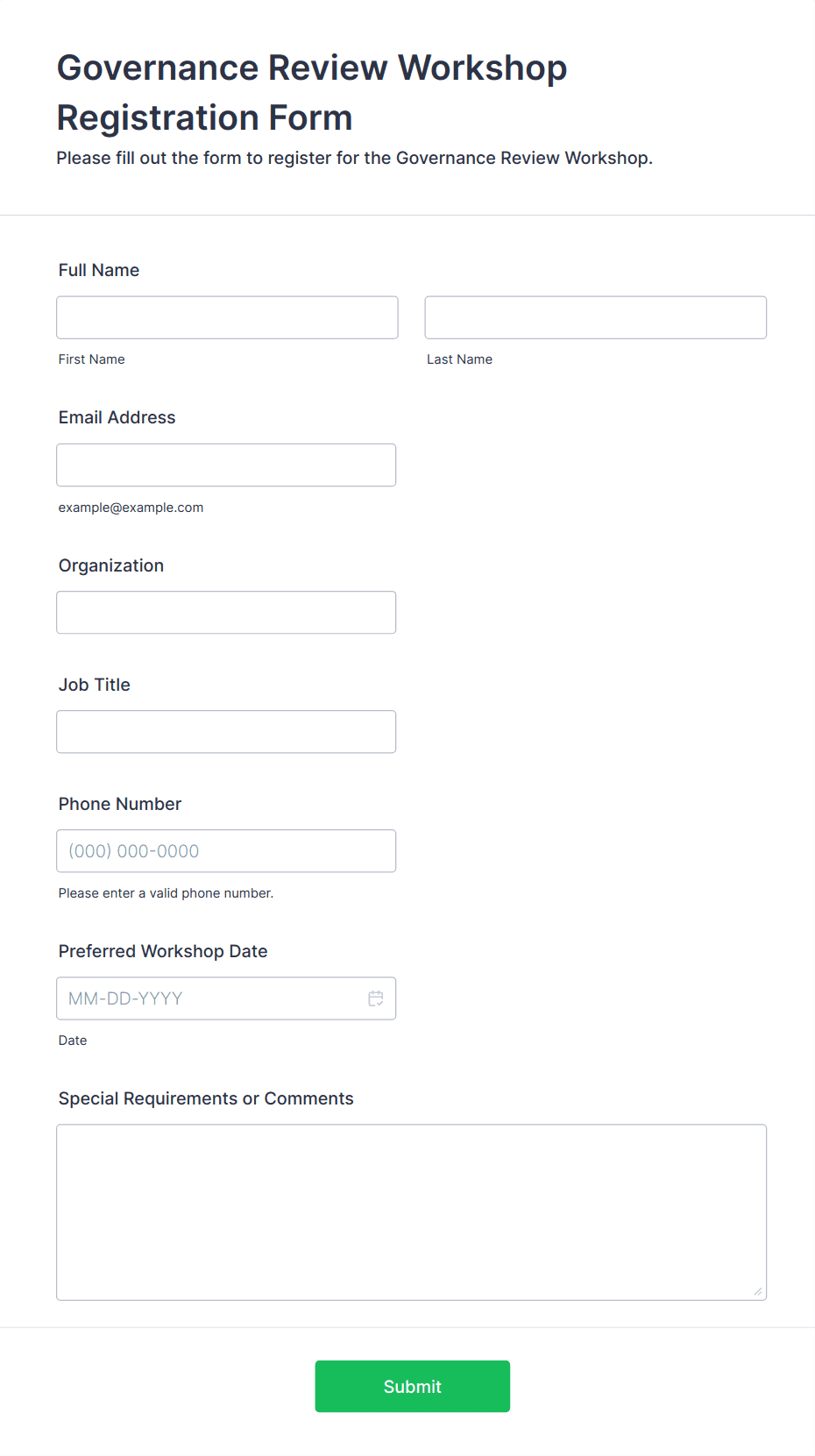 Governance Review Workshop Registration Form

Please fill out the form to register for the Governance Review Workshop.

Full Name

First Name

Last Name

Email Address

example@example.com

Organization

Job Title

Phone Number

(000) 000-0000

Please enter a valid phone number.

Preferred Workshop Date

MM-DD-YYYY

Date

Special Requirements or Comments

Submit